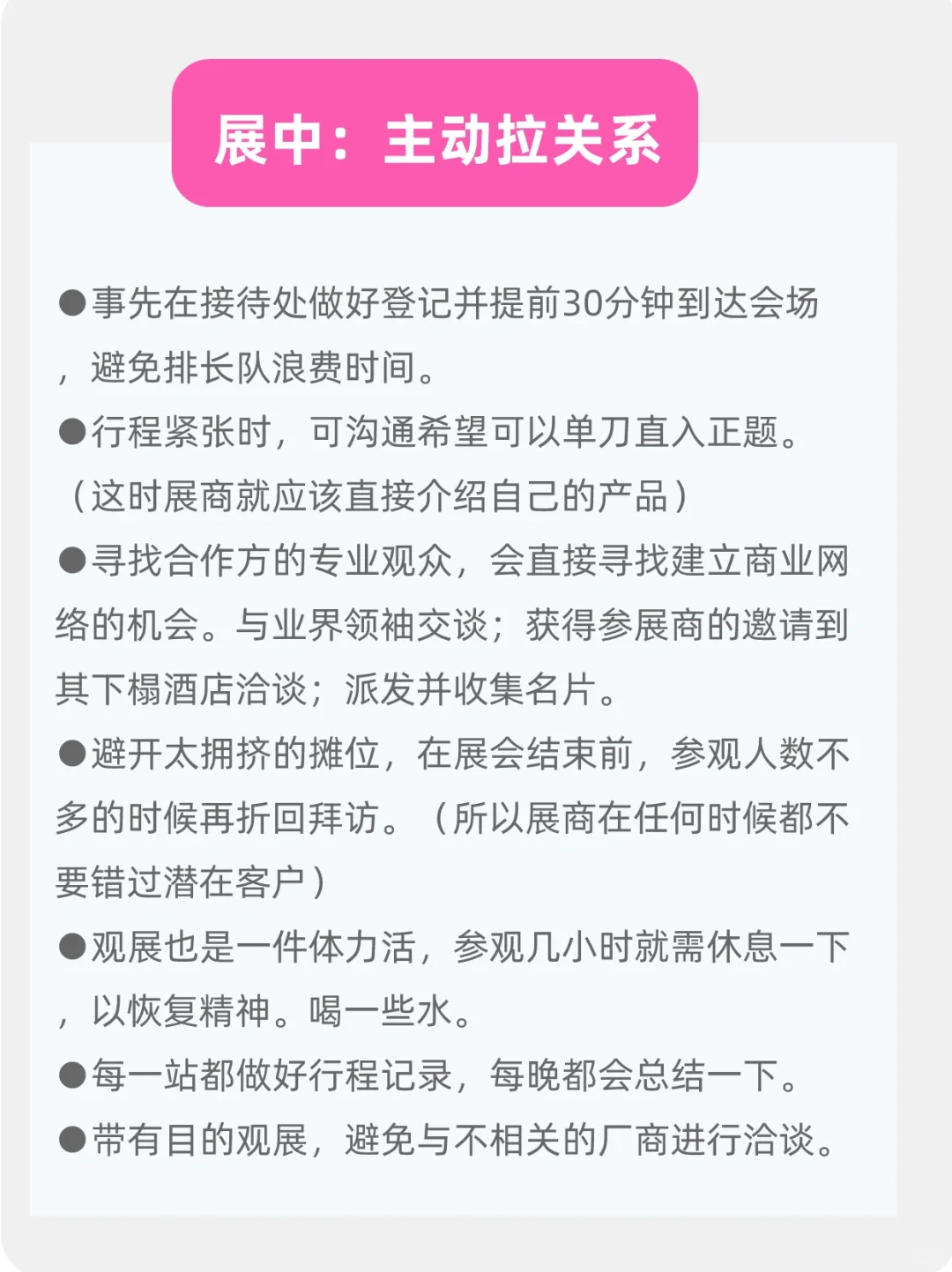 展中：主动拉关系

●事先在接待处做好登记并提前30分钟到达会场，避免排长队浪费时间。

●行程紧张时，可沟通希望可以单刀直入正题。（这时展商就应该直接介绍自己的产品）

●寻找合作方的专业观众，会直接寻找建立商业网络的机会。与业界领袖交谈；获得参展商的邀请到其下榻酒店洽谈；派发并收集名片。

●避开太拥挤的摊位，在展会结束前，参观人数不多的时候再折回拜访。（所以展商在任何时候都不要错过潜在客户）

●观展也是一件体力活，参观几小时就需休息一下，以恢复精神。喝一些水。

●每一站都做好行程记录，每晚都会总结一下。

●带有目的观展，避免与不相关的厂商进行洽谈。